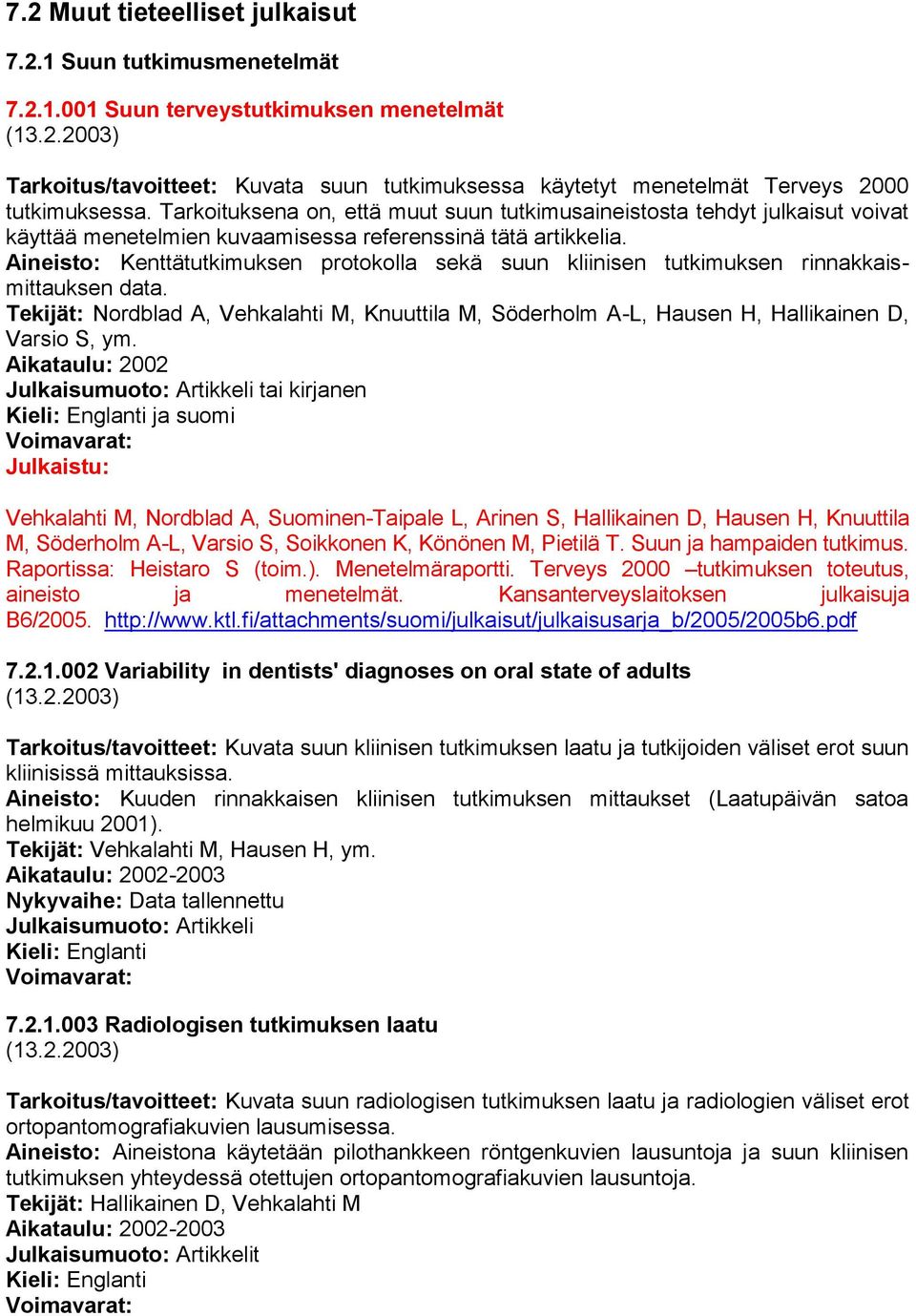 7.2 Muut tieteelliset julkaisut

7.2.1 Suun tutkimusmenetelmät

7.2.1.001 Suun terveystutkimuksen menetelmät
(13.2.2003)

Tarkoitus/tavoitteet: Kuvata suun tutkimuksessa käytetyt menetelmät Terveys 2000 tutkimuksessa. Tarkoituksena on, että muut suun tutkimusaineistosta tehdyt julkaisut voivat käyttää menetelmien kuvaamisessa referenssinä tätä artikkelia.
Aineisto: Kenttätutkimuksen protokolla sekä suun kliinisen tutkimuksen rinnakkaismittauksen data.
Tekijät: Nordblad A, Vehkalahti M, Knuuttila M, Söderholm A-L, Hausen H, Hallikainen D, Varsio S, ym.
Aikataulu: 2002
Julkaisumuoto: Artikkeli tai kirjanen
Kieli: Englanti ja suomi
Voimavarat:
Julkaistu:

Vehkalahti M, Nordblad A, Suominen-Taipale L, Arinen S, Hallikainen D, Hausen H, Knuuttila M, Söderholm A-L, Varsio S, Soikkonen K, Könönen M, Pietilä T. Suun ja hampaiden tutkimus. Raportissa: Heistaro S (toim.). Menetelmäraportti. Terveys 2000 –tutkimuksen toteutus, aineisto ja menetelmät. Kansanterveyslaitoksen julkaisuja B6/2005. http://www.ktl.fi/attachments/suomi/julkaisut/julkaisusarja_b/2005/2005b6.pdf

7.2.1.002 Variability in dentists' diagnoses on oral state of adults
(13.2.2003)

Tarkoitus/tavoitteet: Kuvata suun kliinisen tutkimuksen laatu ja tutkijoiden väliset erot suun kliinisissä mittauksissa.
Aineisto: Kuuden rinnakkaisen kliinisen tutkimuksen mittaukset (Laatupäivän satoa helmikuu 2001).
Tekijät: Vehkalahti M, Hausen H, ym.
Aikataulu: 2002-2003
Nykyvaihe: Data tallennettu
Julkaisumuoto: Artikkeli
Kieli: Englanti
Voimavarat:

7.2.1.003 Radiologisen tutkimuksen laatu
(13.2.2003)

Tarkoitus/tavoitteet: Kuvata suun radiologisen tutkimuksen laatu ja radiologien väliset erot ortopantomografiakuvien lausumisessa.
Aineisto: Aineistona käytetään pilothankkeen röntgenkuvien lausuntoja ja suun kliinisen tutkimuksen yhteydessä otettujen ortopantomografiakuvien lausuntoja.
Tekijät: Hallikainen D, Vehkalahti M
Aikataulu: 2002-2003
Julkaisumuoto: Artikkelit
Kieli: Englanti
Voimavarat: